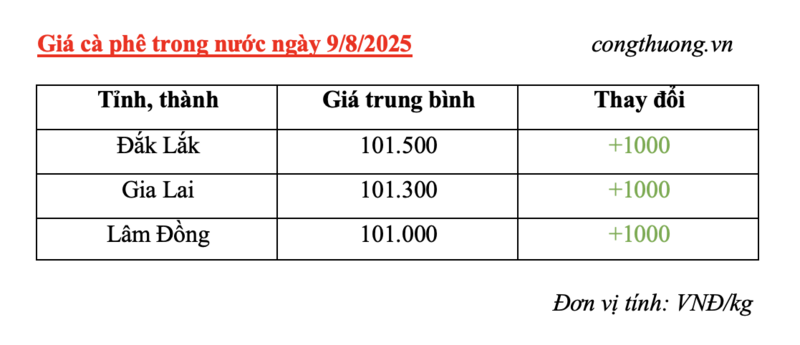 Giá cà phê trong nước ngày 9/8/2025

congthuong.vn

| Tỉnh, thành | Giá trung bình | Thay đổi |
|---|---|---|
| Đắk Lắk | 101.500 | +1000 |
| Gia Lai | 101.300 | +1000 |
| Lâm Đồng | 101.000 | +1000 |

Đơn vị tính: VNĐ/kg